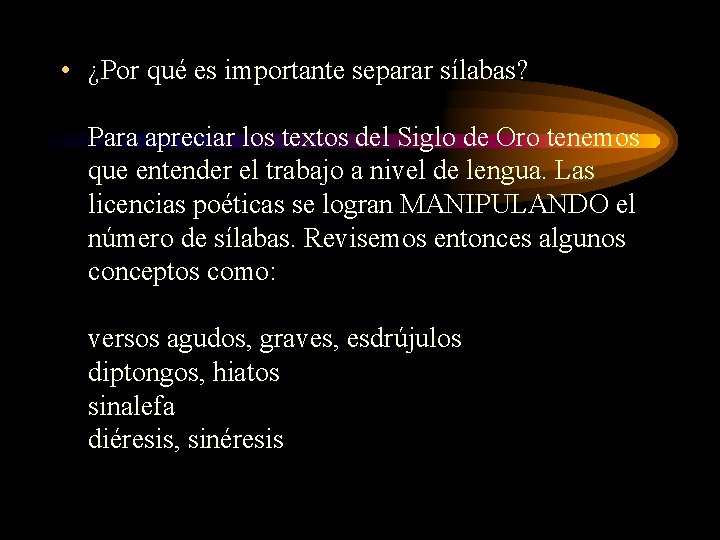 • ¿Por qué es importante separar sílabas?

Para apreciar los textos del Siglo de Oro tenemos que entender el trabajo a nivel de lengua. Las licencias poéticas se logran MANIPULANDO el número de sílabas. Revisemos entonces algunos conceptos como:

versos agudos, graves, esdrújulos
diptongos, hiatos
sinalefa
diéresis, sinéresis